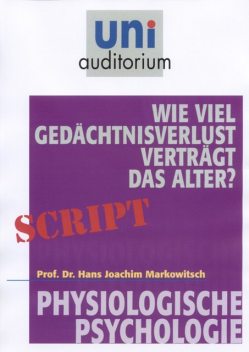 uni
auditorium

WIE VIEL GEDÄCHTNISVERLUST VERTRÄGT DAS ALTER?

SCRIPT

Prof. Dr. Hans Joachim Markowitsch

PHYSIOLOGISCHE PSYCHOLOGIE